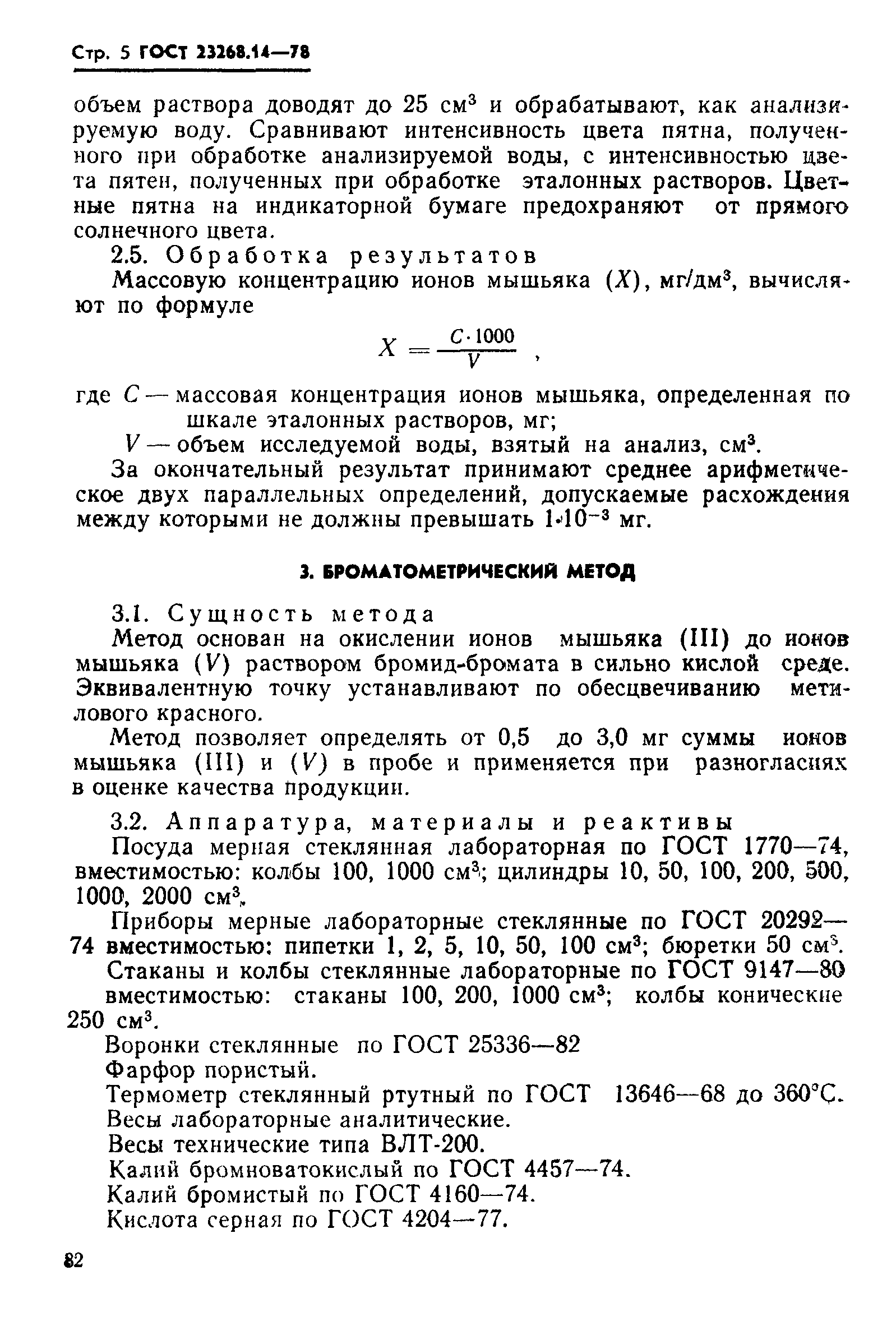 Стр. 5 ГОСТ 23268.14—78

объем раствора доводят до 25 см$^3$ и обрабатывают, как анализируемую воду. Сравнивают интенсивность цвета пятна, полученного при обработке анализируемой воды, с интенсивностью цвета пятен, полученных при обработке эталонных растворов. Цветные пятна на индикаторной бумаге предохраняют от прямого солнечного цвета.

2.5. Обработка результатов

Массовую концентрацию ионов мышьяка ($X$), мг/дм$^3$, вычисляют по формуле

$X = \frac{C \cdot 1000}{V}$ ,

где $C$ — массовая концентрация ионов мышьяка, определенная по шкале эталонных растворов, мг;

$V$ — объем исследуемой воды, взятый на анализ, см$^3$.

За окончательный результат принимают среднее арифметическое двух параллельных определений, допускаемые расхождения между которыми не должны превышать $1 \cdot 10^{-3}$ мг.

3. БРОМАТОМЕТРИЧЕСКИЙ МЕТОД

3.1. Сущность метода

Метод основан на окислении ионов мышьяка (III) до ионов мышьяка ($V$) раствором бромид-бромата в сильно кислой среде. Эквивалентную точку устанавливают по обесцвечиванию метилового красного.

Метод позволяет определять от 0,5 до 3,0 мг суммы ионов мышьяка (III) и ($V$) в пробе и применяется при разногласиях в оценке качества продукции.

3.2. Аппаратура, материалы и реактивы

Посуда мерная стеклянная лабораторная по ГОСТ 1770—74, вместимостью: колбы 100, 1000 см$^3$; цилиндры 10, 50, 100, 200, 500, 1000, 2000 см$^3$.

Приборы мерные лабораторные стеклянные по ГОСТ 20292—74 вместимостью: пипетки 1, 2, 5, 10, 50, 100 см$^3$; бюретки 50 см$^3$.

Стаканы и колбы стеклянные лабораторные по ГОСТ 9147—80 вместимостью: стаканы 100, 200, 1000 см$^3$; колбы конические 250 см$^3$.

Воронки стеклянные по ГОСТ 25336—82

Фарфор пористый.

Термометр стеклянный ртутный по ГОСТ 13646—68 до 360°С.

Весы лабораторные аналитические.

Весы технические типа ВЛТ-200.

Калий бромноватокислый по ГОСТ 4457—74.

Калий бромистый по ГОСТ 4160—74.

Кислота серная по ГОСТ 4204—77.

82